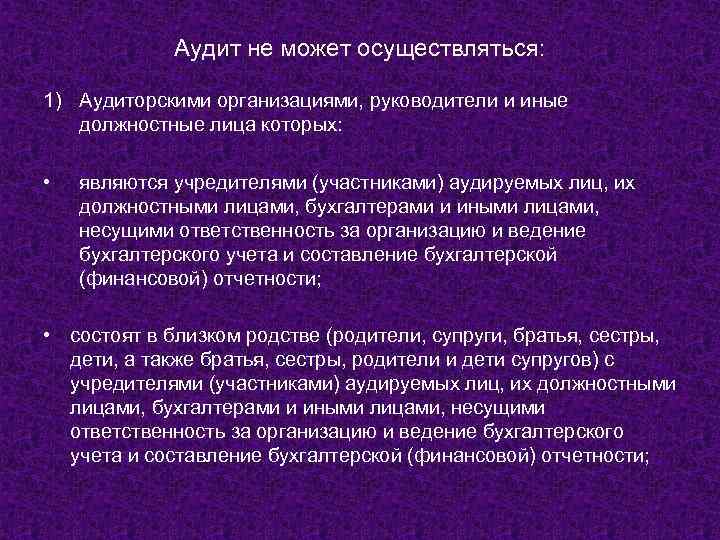 Аудит не может осуществляться:

1) Аудиторскими организациями, руководители и иные должностные лица которых:

• являются учредителями (участниками) аудируемых лиц, их должностными лицами, бухгалтерами и иными лицами, несущими ответственность за организацию и ведение бухгалтерского учета и составление бухгалтерской (финансовой) отчетности;

• состоят в близком родстве (родители, супруги, братья, сестры, дети, а также братья, сестры, родители и дети супругов) с учредителями (участниками) аудируемых лиц, их должностными лицами, бухгалтерами и иными лицами, несущими ответственность за организацию и ведение бухгалтерского учета и составление бухгалтерской (финансовой) отчетности;